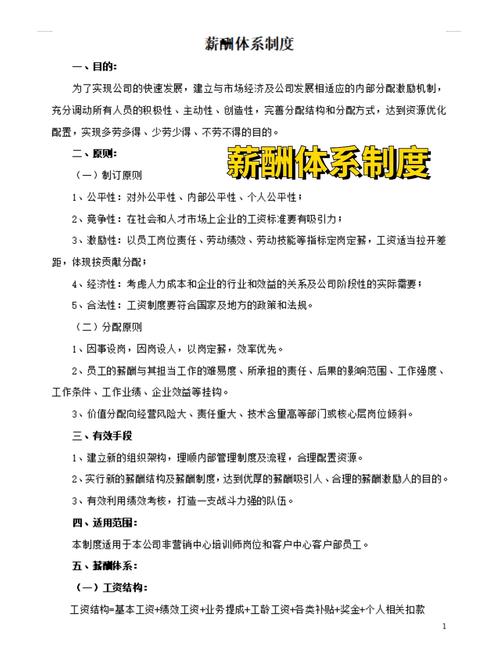 薪酬体系制度

一、目的：

为了实现公司的快速发展，建立与市场经济及公司发展相适应的内部分配激励机制，充分调动所有人员的积极性、主动性、创造性，完善分配结构和分配方式，达到资源优化配置，实现多劳多得、少劳少得、不劳不得的目的。

二、原则：

薪酬体系制度

（一）制订原则

1、公平性：对外公平性、内部公平性、个人公平性；

2、竞争性：在社会和人才市场上企业的工资标准要有吸引力；

3、激励性：以员工岗位责任、劳动绩效、劳动技能等指标定岗定薪，工资适当拉开差距，体现按贡献分配；

4、经济性：考虑人力成本和企业的行业和效益的关系及公司阶段性的实际需要；

5、合法性：工资制度要符合国家及地方的政策和法规。

（二）分配原则

1、因事设岗，因岗设人，以岗定薪，效率优先。

2、员工的薪酬与其担当工作的难易度、所承担的责任、后果的影响范围、工作强度、工作条件、工作业绩、企业效益等挂钩。

3、价值分配向经营风险大、责任重大、技术含量高等部门或核心层岗位倾斜。

三、有效手段

1、建立新的组织架构，理顺内部管理制度及流程，合理配置资源。

2、实行新的薪酬结构及薪酬制度，达到优厚的薪酬吸引人、合理的薪酬激励人的目的。

3、有效利用绩效考核，打造一支战斗力强的队伍。

四、适用范围：

本制度适用于本公司非营销中心培训师岗位和客户中心客户部员工。

五、薪酬体系：

（一）工资结构：

工资结构=基本工资+绩效工资+业务提成+工龄工资+各类补贴+奖金+个人相关扣款

1